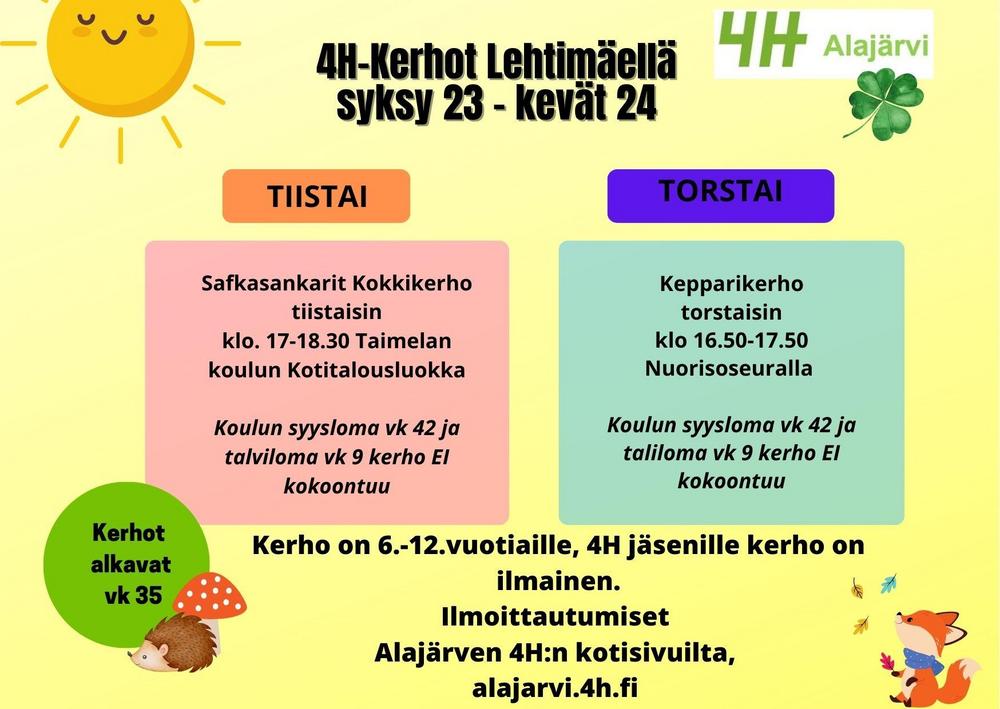 4H Alajärvi

4H-Kerhot Lehtimäellä syksy 23 - kevät 24

TIISTAI

Safkasankarit Kokkikerho tiistaisin klo. 17-18.30 Taimelan koulun Kotitalousluokka

Koulun syysloma vk 42 ja talviloma vk 9 kerho EI kokoontuu

TORSTAI

Kepparikerho torstaisin klo 16.50-17.50 Nuorisoseuralla

Koulun syysloma vk 42 ja taliloma vk 9 kerho EI kokoontuu

Kerhot alkavat vk 35

Kerho on 6.-12.vuotiaille, 4H jäsenille kerho on ilmainen.
Ilmoittautumiset Alajärven 4H:n kotisivuilta, alajarvi.4h.fi